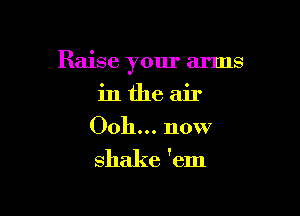 Raise your arms
in the air
Ooh... now
shake 'em